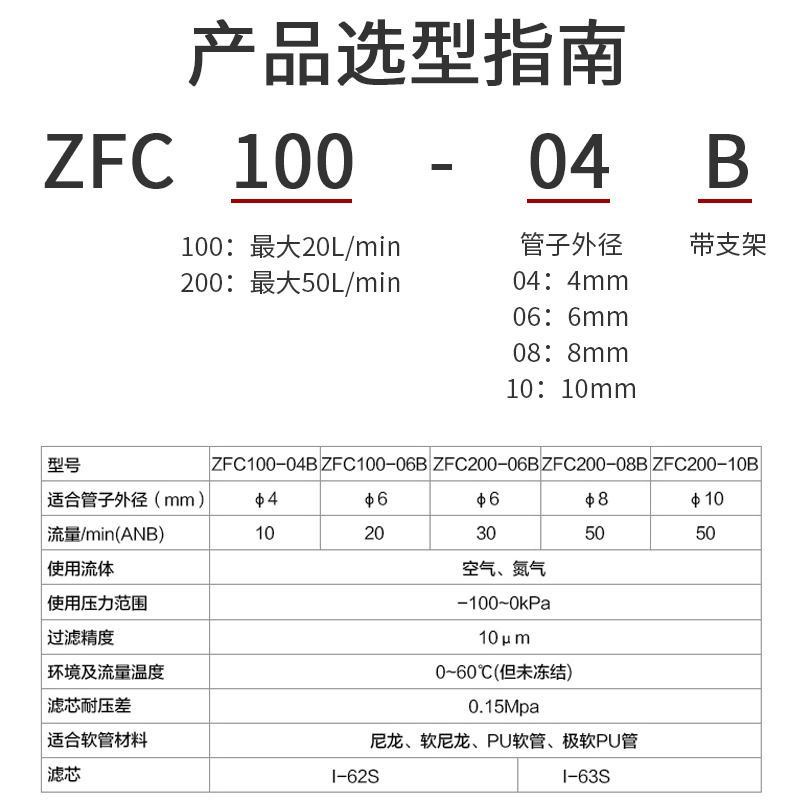 产品选型指南

ZFC 100 - 04 B

100：最大20L/min
200：最大50L/min

管子外径
04：4mm
06：6mm
08：8mm
10：10mm

带支架

| 型号 | ZFC100-04B | ZFC100-06B | ZFC200-06B | ZFC200-08B | ZFC200-10B |
|---|---|---|---|---|---|
| 适合管子外径（mm） | φ4 | φ6 | φ6 | φ8 | φ10 |
| 流量/min(ANB) | 10 | 20 | 30 | 50 | 50 |
| 使用流体 | 空气、氮气 | | | | |
| 使用压力范围 | -100~0kPa | | | | |
| 过滤精度 | 10μm | | | | |
| 环境及流量温度 | 0~60℃(但未冻结) | | | | |
| 滤芯耐压差 | 0.15Mpa | | | | |
| 适合软管材料 | 尼龙、软尼龙、PU软管、极软PU管 | | | | |
| 滤芯 | I-62S | | | I-63S | |